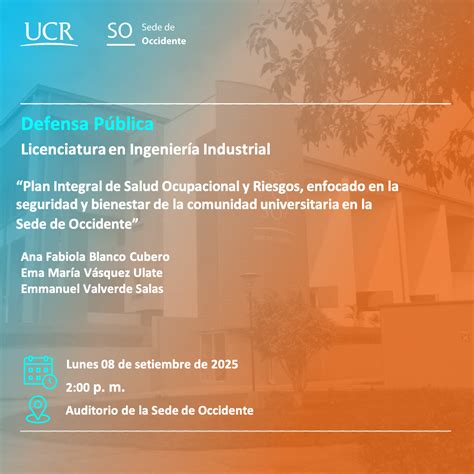 UCR

SO Sede de Occidente

Defensa Pública

Licenciatura en Ingeniería Industrial

“Plan Integral de Salud Ocupacional y Riesgos, enfocado en la seguridad y bienestar de la comunidad universitaria en la Sede de Occidente”

Ana Fabiola Blanco Cubero
Ema María Vásquez Ulate
Emmanuel Valverde Salas

Lunes 08 de setiembre de 2025
2:00 p. m.
Auditorio de la Sede de Occidente